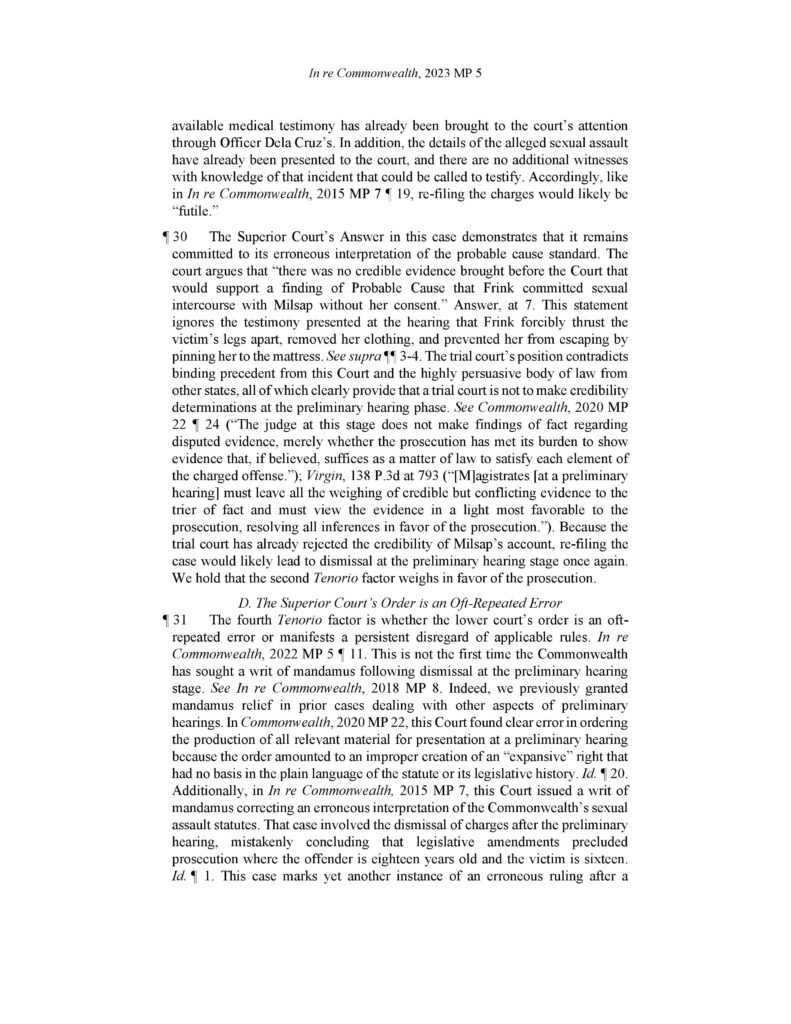 In re Commonwealth, 2023 MP 5

available medical testimony has already been brought to the court's attention through Officer Dela Cruz's. In addition, the details of the alleged sexual assault have already been presented to the court, and there are no additional witnesses with knowledge of that incident that could be called to testify. Accordingly, like in In re Commonwealth, 2015 MP 7 ¶ 19, re-filing the charges would likely be "futile."

¶ 30 The Superior Court's Answer in this case demonstrates that it remains committed to its erroneous interpretation of the probable cause standard. The court argues that "there was no credible evidence brought before the Court that would support a finding of Probable Cause that Frink committed sexual intercourse with Milsap without her consent." Answer, at 7. This statement ignores the testimony presented at the hearing that Frink forcibly thrust the victim's legs apart, removed her clothing, and prevented her from escaping by pinning her to the mattress. See supra ¶¶ 3-4. The trial court's position contradicts binding precedent from this Court and the highly persuasive body of law from other states, all of which clearly provide that a trial court is not to make credibility determinations at the preliminary hearing phase. See Commonwealth, 2020 MP 22 ¶ 24 ("The judge at this stage does not make findings of fact regarding disputed evidence, merely whether the prosecution has met its burden to show evidence that, if believed, suffices as a matter of law to satisfy each element of the charged offense."); Virgin, 138 P.3d at 793 ("[M]agistrates [at a preliminary hearing] must leave all the weighing of credible but conflicting evidence to the trier of fact and must view the evidence in a light most favorable to the prosecution, resolving all inferences in favor of the prosecution."). Because the trial court has already rejected the credibility of Milsap's account, re-filing the case would likely lead to dismissal at the preliminary hearing stage once again. We hold that the second Tenorio factor weighs in favor of the prosecution.

D. The Superior Court's Order is an Oft-Repeated Error

¶ 31 The fourth Tenorio factor is whether the lower court's order is an oft-repeated error or manifests a persistent disregard of applicable rules. In re Commonwealth, 2022 MP 5 ¶ 11. This is not the first time the Commonwealth has sought a writ of mandamus following dismissal at the preliminary hearing stage. See In re Commonwealth, 2018 MP 8. Indeed, we previously granted mandamus relief in prior cases dealing with other aspects of preliminary hearings. In Commonwealth, 2020 MP 22, this Court found clear error in ordering the production of all relevant material for presentation at a preliminary hearing because the order amounted to an improper creation of an "expansive" right that had no basis in the plain language of the statute or its legislative history. Id. ¶ 20. Additionally, in In re Commonwealth, 2015 MP 7, this Court issued a writ of mandamus correcting an erroneous interpretation of the Commonwealth's sexual assault statutes. That case involved the dismissal of charges after the preliminary hearing, mistakenly concluding that legislative amendments precluded prosecution where the offender is eighteen years old and the victim is sixteen. Id. ¶ 1. This case marks yet another instance of an erroneous ruling after a